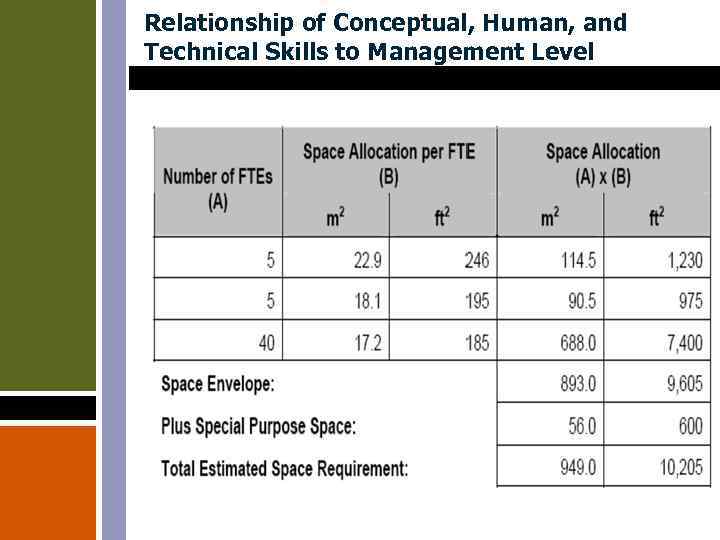 Relationship of Conceptual, Human, and Technical Skills to Management Level

| Number of FTEs (A) | Space Allocation per FTE (B) $m^2$ | Space Allocation per FTE (B) $ft^2$ | Space Allocation (A) x (B) $m^2$ | Space Allocation (A) x (B) $ft^2$ |
|---|---|---|---|---|
| 5 | 22.9 | 246 | 114.5 | 1,230 |
| 5 | 18.1 | 195 | 90.5 | 975 |
| 40 | 17.2 | 185 | 688.0 | 7,400 |
| Space Envelope: | | | 893.0 | 9,605 |
| Plus Special Purpose Space: | | | 56.0 | 600 |
| Total Estimated Space Requirement: | | | 949.0 | 10,205 |